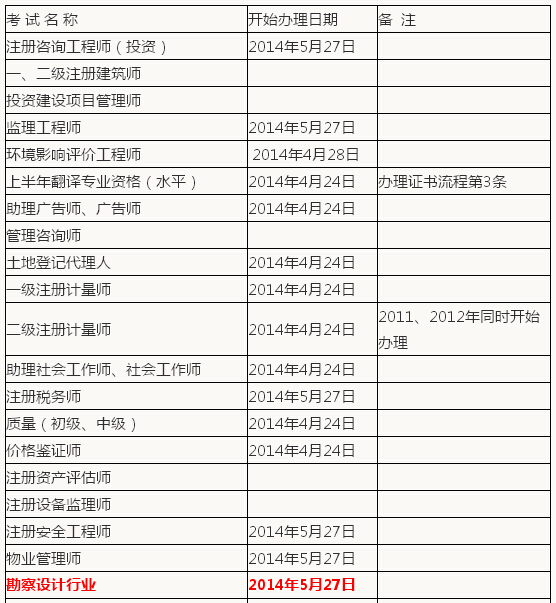 | 考 试 名 称 | 开始办理日期 | 备 注 |
|---|---|---|
| 注册咨询工程师（投资） | 2014年5月27日 | |
| 一、二级注册建筑师 | | |
| 投资建设项目管理师 | | |
| 监理工程师 | 2014年5月27日 | |
| 环境影响评价工程师 | 2014年4月28日 | |
| 上半年翻译专业资格（水平） | 2014年4月24日 | 办理证书流程第3条 |
| 助理广告师、广告师 | 2014年4月24日 | |
| 管理咨询师 | | |
| 土地登记代理人 | 2014年4月24日 | |
| 一级注册计量师 | 2014年4月24日 | |
| 二级注册计量师 | 2014年4月24日 | 2011、2012年同时开始办理 |
| 助理社会工作师、社会工作师 | 2014年4月24日 | |
| 注册税务师 | 2014年5月27日 | |
| 质量（初级、中级） | 2014年4月24日 | |
| 价格鉴证师 | 2014年4月24日 | |
| 注册资产评估师 | | |
| 注册设备监理师 | | |
| 注册安全工程师 | 2014年5月27日 | |
| 物业管理师 | 2014年5月27日 | |
| 勘察设计行业 | 2014年5月27日 | |